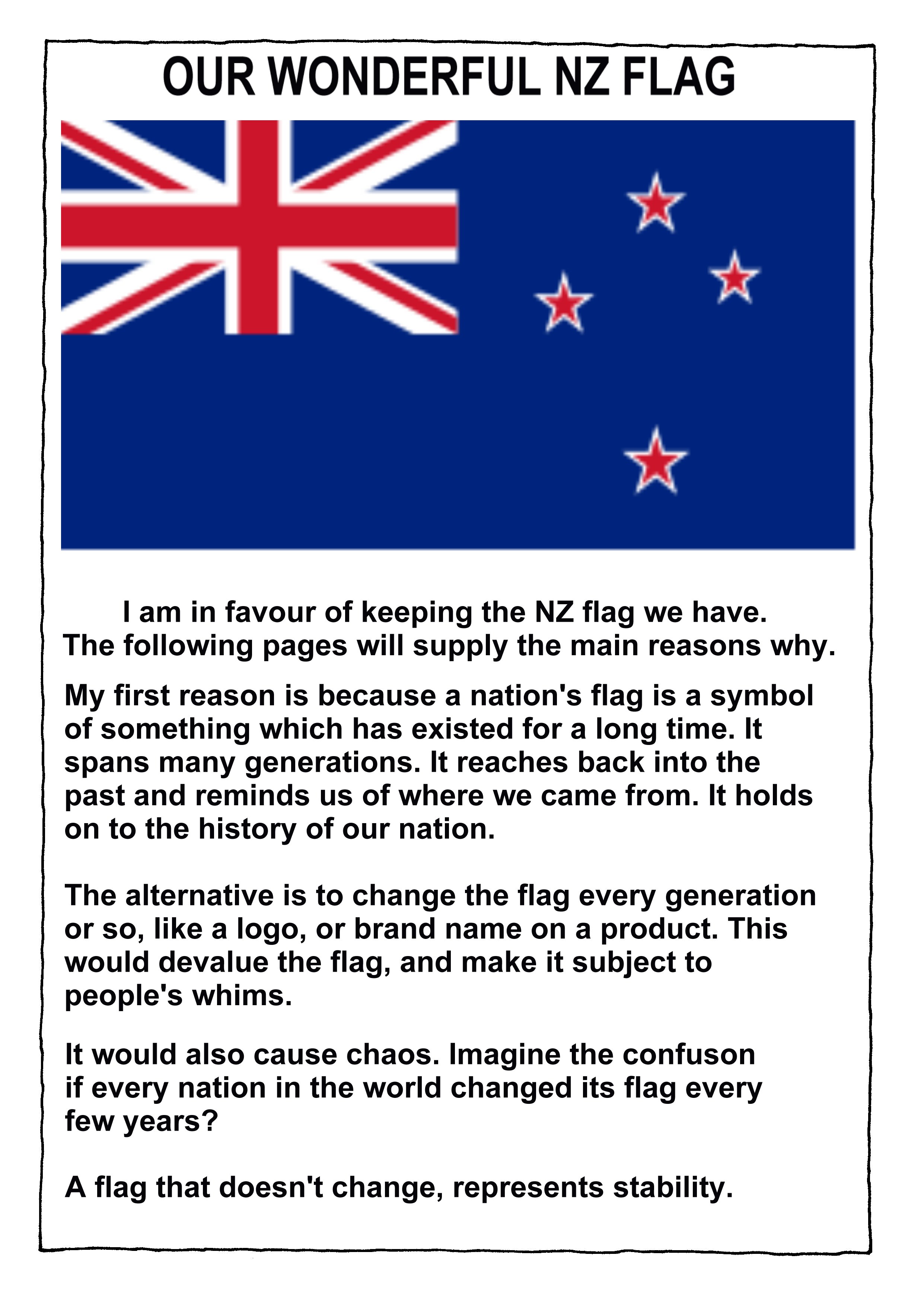 OUR WONDERFUL NZ FLAG

I am in favour of keeping the NZ flag we have. The following pages will supply the main reasons why.

My first reason is because a nation's flag is a symbol of something which has existed for a long time. It spans many generations. It reaches back into the past and reminds us of where we came from. It holds on to the history of our nation.

The alternative is to change the flag every generation or so, like a logo, or brand name on a product. This would devalue the flag, and make it subject to people's whims.

It would also cause chaos. Imagine the confuson if every nation in the world changed its flag every few years?

A flag that doesn't change, represents stability.